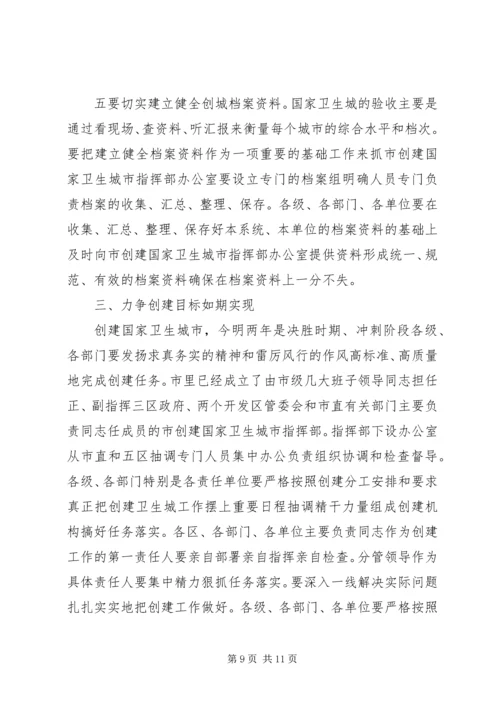 五要切实建立健全创城档案资料。国家卫生城的验收主要是通过看现场、查资料、听汇报来衡量每个城市的综合水平和档次。要把建立健全档案资料作为一项重要的基础工作来抓市创建国家卫生城市指挥部办公室要设立专门的档案组明确人员专门负责档案的收集、汇总、整理、保存。各级、各部门、各单位要在收集、汇总、整理、保存好本系统、本单位的档案资料的基础上及时向市创建国家卫生城市指挥部办公室提供资料形成统一、规范、有效的档案资料确保在档案资料上一分不失。

三、力争创建目标如期实现

创建国家卫生城市，今明两年是决胜时期、冲刺阶段各级、各部门要发扬求真务实的精神和雷厉风行的作风高标准、高质量地完成创建任务。市里已经成立了由市级几大班子领导同志担任正、副指挥三区政府、两个开发区管委会和市直有关部门主要负责同志任成员的市创建国家卫生城市指挥部。指挥部下设办公室从市直和五区抽调专门人员集中办公负责组织协调和检查督导。各级、各部门特别是各责任单位要严格按照创建分工安排和要求真正把创建卫生城工作摆上重要日程抽调精干力量组成创建机构搞好任务落实。各区、各部门、各单位主要负责同志作为创建工作的第一责任人要亲自部署亲自指挥亲自检查。分管领导作为具体责任人要集中精力狠抓任务落实。要深入一线解决实际问题扎扎实实地把创建工作做好。各级、各部门、各单位要严格按照

第 9 页 共 11 页